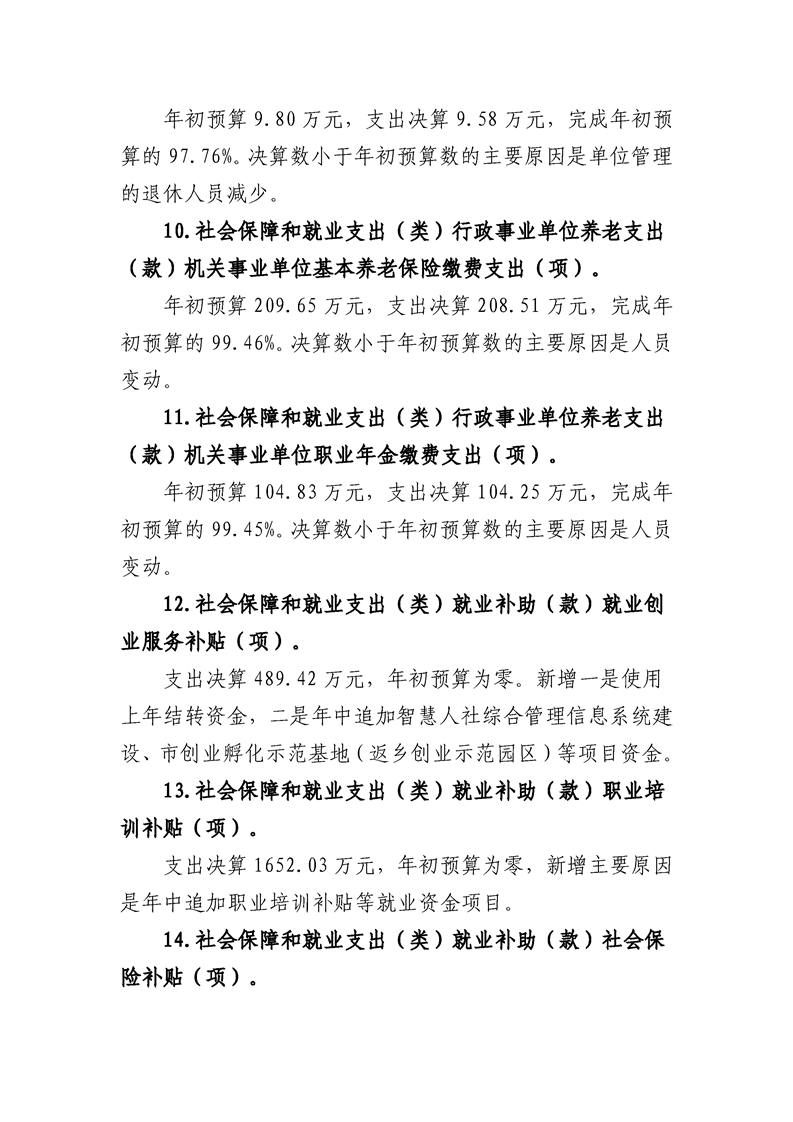 年初预算 9.80 万元，支出决算 9.58 万元，完成年初预算的 97.76%。决算数小于年初预算数的主要原因是单位管理的退休人员减少。

10.社会保障和就业支出（类）行政事业单位养老支出（款）机关事业单位基本养老保险缴费支出（项）。

年初预算 209.65 万元，支出决算 208.51 万元，完成年初预算的 99.46%。决算数小于年初预算数的主要原因是人员变动。

11.社会保障和就业支出（类）行政事业单位养老支出（款）机关事业单位职业年金缴费支出（项）。

年初预算 104.83 万元，支出决算 104.25 万元，完成年初预算的 99.45%。决算数小于年初预算数的主要原因是人员变动。

12.社会保障和就业支出（类）就业补助（款）就业创业服务补贴（项）。

支出决算 489.42 万元，年初预算为零。新增一是使用上年结转资金，二是年中追加智慧人社综合管理信息系统建设、市创业孵化示范基地（返乡创业示范园区）等项目资金。

13.社会保障和就业支出（类）就业补助（款）职业培训补贴（项）。

支出决算 1652.03 万元，年初预算为零，新增主要原因是年中追加职业培训补贴等就业资金项目。

14.社会保障和就业支出（类）就业补助（款）社会保险补贴（项）。